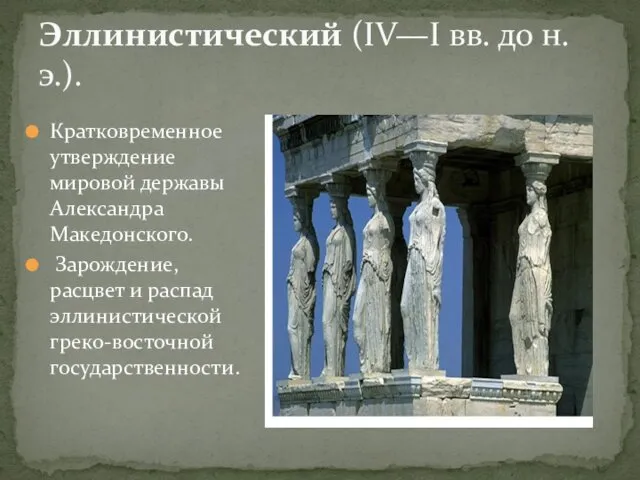 Эллинистический (IV—I вв. до н. э.).

Кратковременное утверждение мировой державы Александра Македонского.

Зарождение, расцвет и распад эллинистической греко-восточной государственности.